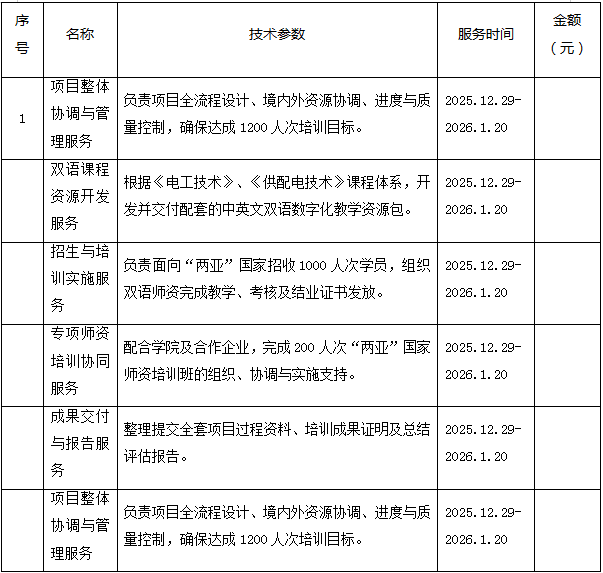 | 序号 | 名称 | 技术参数 | 服务时间 | 金额（元） |
|---|---|---|---|---|
| 1 | 项目整体协调与管理服务 | 负责项目全流程设计、境内外资源协调、进度与质量控制，确保达成 1200 人次培训目标。 | 2025.12.29-2026.1.20 | |
| | 双语课程资源开发服务 | 根据《电工技术》、《供配电技术》课程体系，开发并交付配套的中英文双语数字化教学资源包。 | 2025.12.29-2026.1.20 | |
| | 招生与培训实施服务 | 负责面向“两亚”国家招收 1000 人次学员，组织双语师资完成教学、考核及结业证书发放。 | 2025.12.29-2026.1.20 | |
| | 专项师资培训协同服务 | 配合学院及合作企业，完成 200 人次“两亚”国家师资培训班的组织、协调与实施支持。 | 2025.12.29-2026.1.20 | |
| | 成果交付与报告服务 | 整理提交全套项目过程资料、培训成果证明及总结评估报告。 | 2025.12.29-2026.1.20 | |
| | 项目整体协调与管理服务 | 负责项目全流程设计、境内外资源协调、进度与质量控制，确保达成 1200 人次培训目标。 | 2025.12.29-2026.1.20 | |